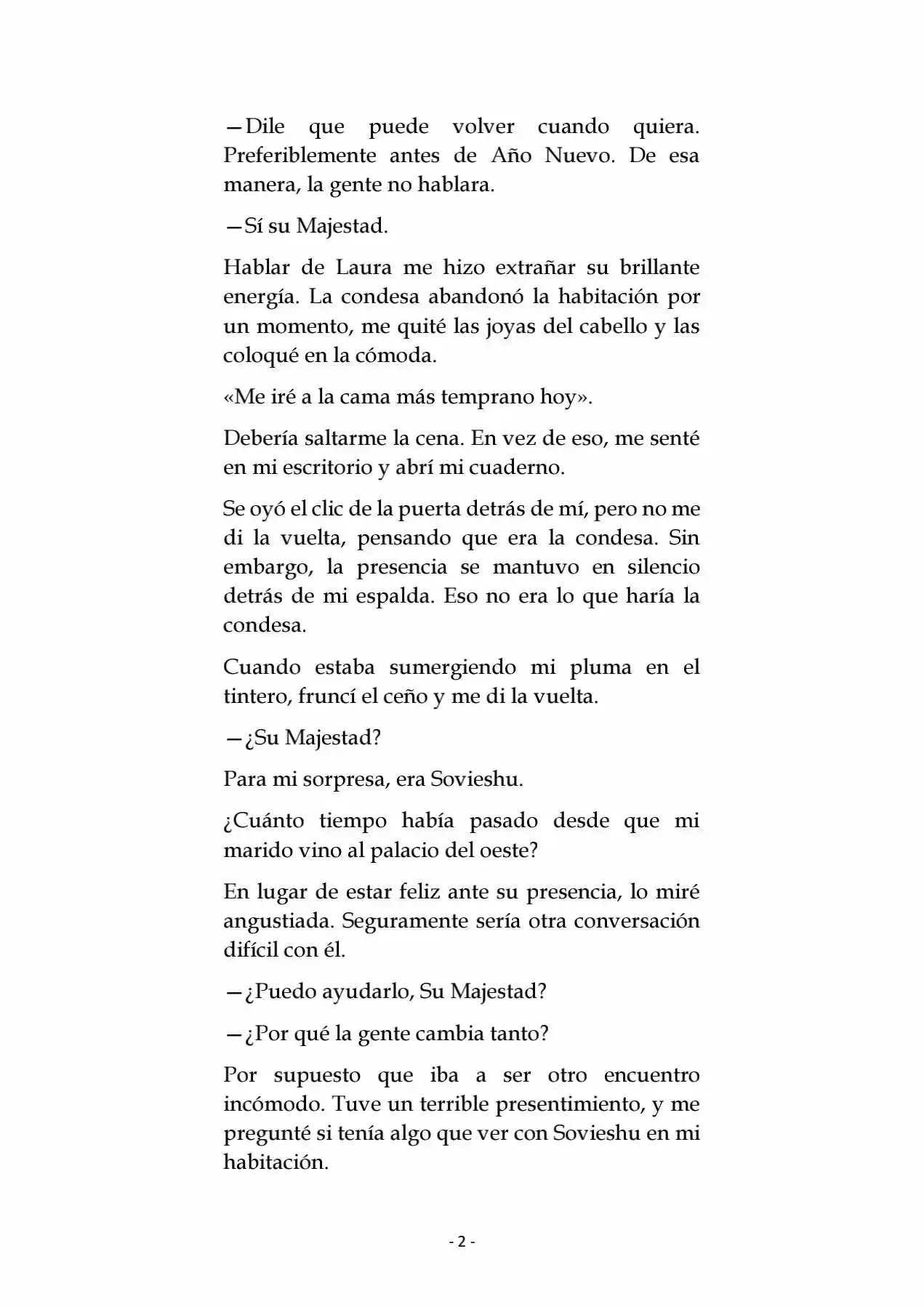 —Dile que puede volver cuando quiera. Preferiblemente antes de Año Nuevo. De esa manera, la gente no hablara.

—Sí su Majestad.

Hablar de Laura me hizo extrañar su brillante energía. La condesa abandonó la habitación por un momento, me quité las joyas del cabello y las coloqué en la cómoda.

«Me iré a la cama más temprano hoy».

Debería saltarme la cena. En vez de eso, me senté en mi escritorio y abrí mi cuaderno.

Se oyó el clic de la puerta detrás de mí, pero no me di la vuelta, pensando que era la condesa. Sin embargo, la presencia se mantuvo en silencio detrás de mi espalda. Eso no era lo que haría la condesa.

Cuando estaba sumergiendo mi pluma en el tintero, fruncí el ceño y me di la vuelta.

—¿Su Majestad?

Para mi sorpresa, era Sovieshu.

¿Cuánto tiempo había pasado desde que mi marido vino al palacio del oeste?

En lugar de estar feliz ante su presencia, lo miré angustiada. Seguramente sería otra conversación difícil con él.

—¿Puedo ayudarlo, Su Majestad?

—¿Por qué la gente cambia tanto?

Por supuesto que iba a ser otro encuentro incómodo. Tuve un terrible presentimiento, y me pregunté si tenía algo que ver con Sovieshu en mi habitación.

- 2 -